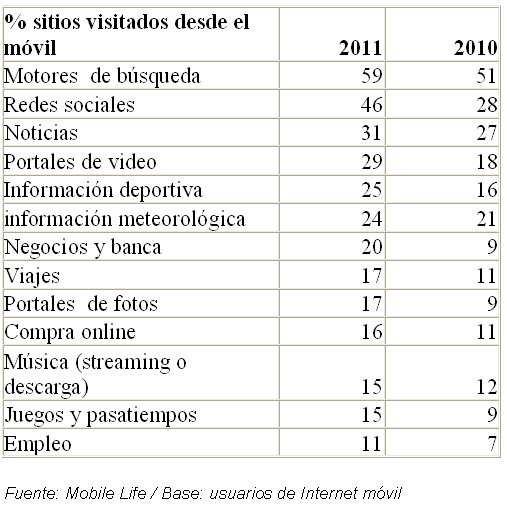 | % sitios visitados desde el móvil | 2011 | 2010 |
|---|---|---|
| Motores  de búsqueda | 59 | 51 |
| Redes sociales | 46 | 28 |
| Noticias | 31 | 27 |
| Portales de video | 29 | 18 |
| Información deportiva | 25 | 16 |
| información meteorológica | 24 | 21 |
| Negocios y banca | 20 | 9 |
| Viajes | 17 | 11 |
| Portales  de fotos | 17 | 9 |
| Compra online | 16 | 11 |
| Música (streaming o descarga) | 15 | 12 |
| Juegos y pasatiempos | 15 | 9 |
| Empleo | 11 | 7 |

Fuente: Mobile Life / Base: usuarios de Internet móvil